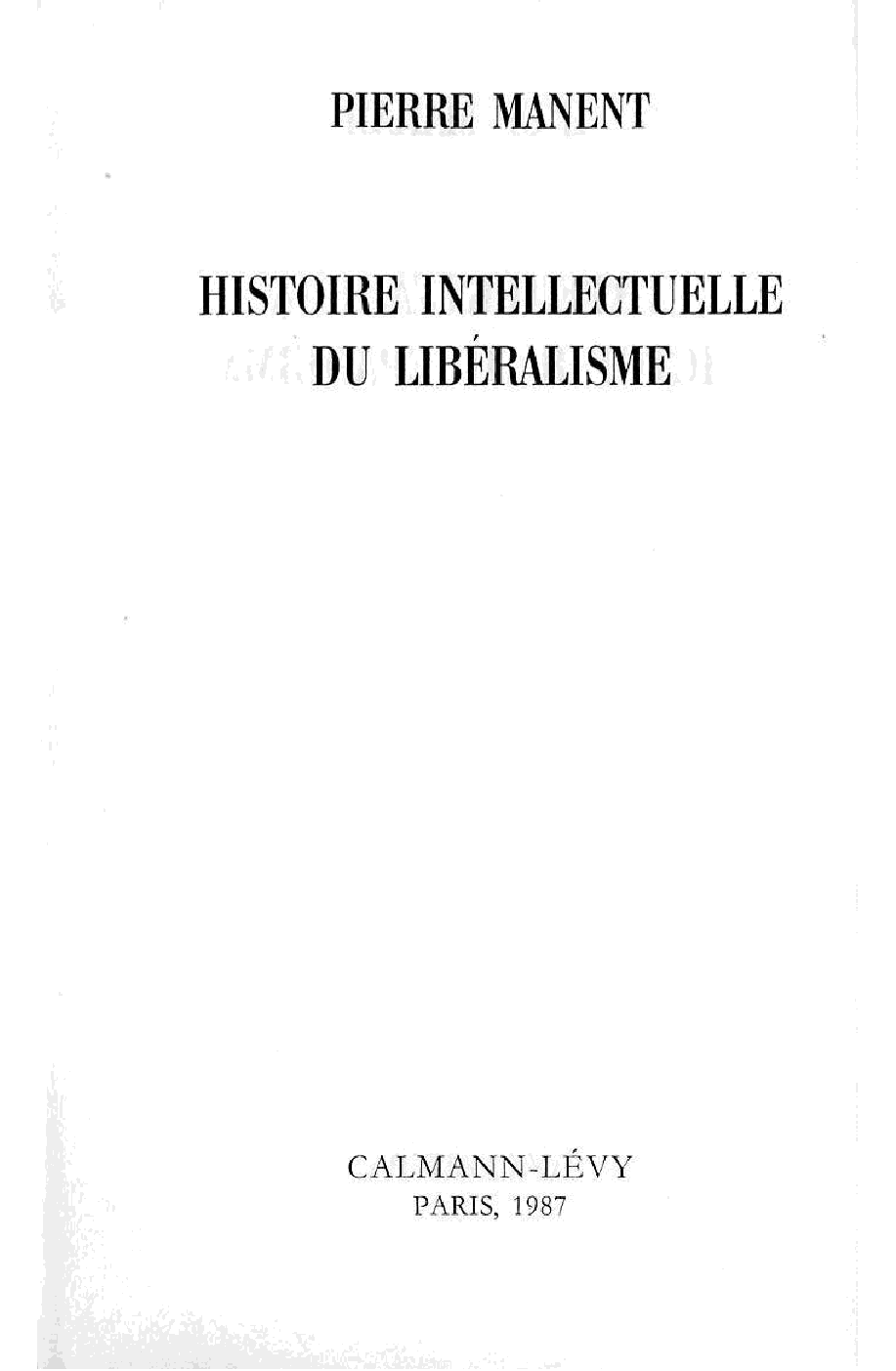 PIERRE MANENT

HISTOIRE INTELLECTUELLE
DU LIBÉRALISME

CALMANN-LÉVY
PARIS, 1987